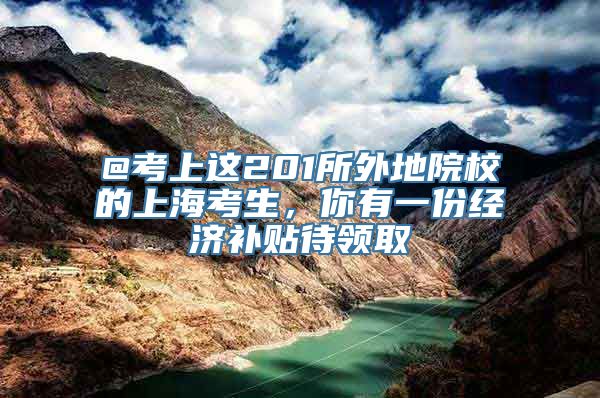 @考上这201所外地院校的上海考生，你有一份经济补贴待领取